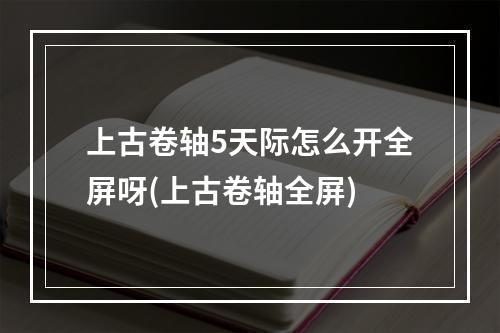 上古卷轴5天际怎么开全屏呀(上古卷轴全屏)